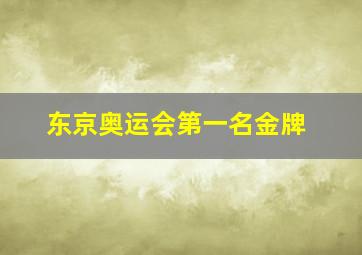 东京奥运会第一名金牌